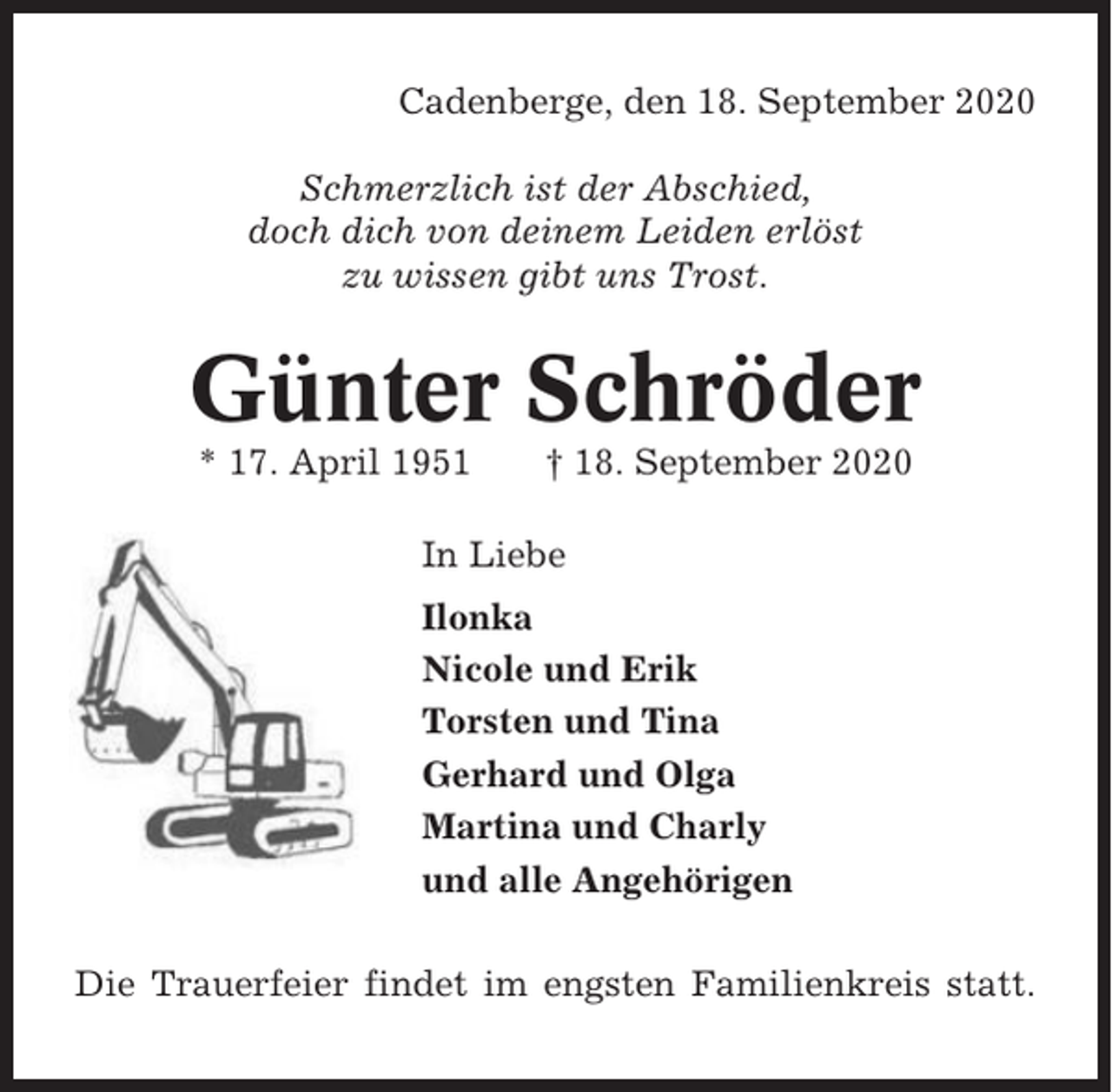 Cadenberge, den 18. September 2020

Schmerzlich ist der Abschied,
doch dich von deinem Leiden erlöst
zu wissen gibt uns Trost.

Günter Schröder

* 17. April 1951 † 18. September 2020

In Liebe

Ilonka
Nicole und Erik
Torsten und Tina
Gerhard und Olga
Martina und Charly
und alle Angehörigen

Die Trauerfeier findet im engsten Familienkreis statt.